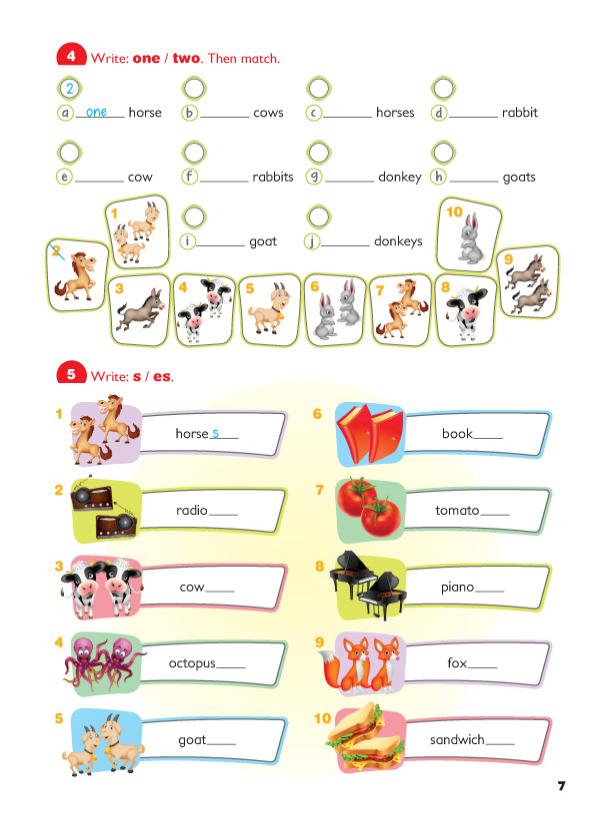 4 Write: **one** / **two**. Then match.

2
a one horse
b ______ cows
c ______ horses
d ______ rabbit
e ______ cow
f ______ rabbits
g ______ donkey
h ______ goats
i ______ goat
j ______ donkeys

1
2
3
4
5
6
7
8
9
10

5 Write: **s** / **es**.

1 horse s
2 radio____
3 cow____
4 octopus____
5 goat____
6 book____
7 tomato____
8 piano____
9 fox____
10 sandwich____

7